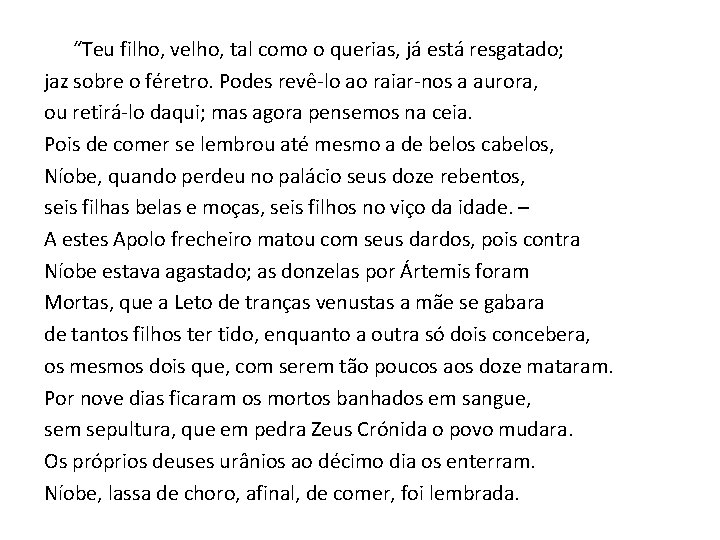 “Teu filho, velho, tal como o querias, já está resgatado;
jaz sobre o féretro. Podes revê-lo ao raiar-nos a aurora,
ou retirá-lo daqui; mas agora pensemos na ceia.
Pois de comer se lembrou até mesmo a de belos cabelos,
Níobe, quando perdeu no palácio seus doze rebentos,
seis filhas belas e moças, seis filhos no viço da idade. –
A estes Apolo frecheiro matou com seus dardos, pois contra
Níobe estava agastado; as donzelas por Ártemis foram
Mortas, que a Leto de tranças venustas a mãe se gabara
de tantos filhos ter tido, enquanto a outra só dois concebera,
os mesmos dois que, com serem tão poucos aos doze mataram.
Por nove dias ficaram os mortos banhados em sangue,
sem sepultura, que em pedra Zeus Crónida o povo mudara.
Os próprios deuses urânios ao décimo dia os enterram.
Níobe, lassa de choro, afinal, de comer, foi lembrada.